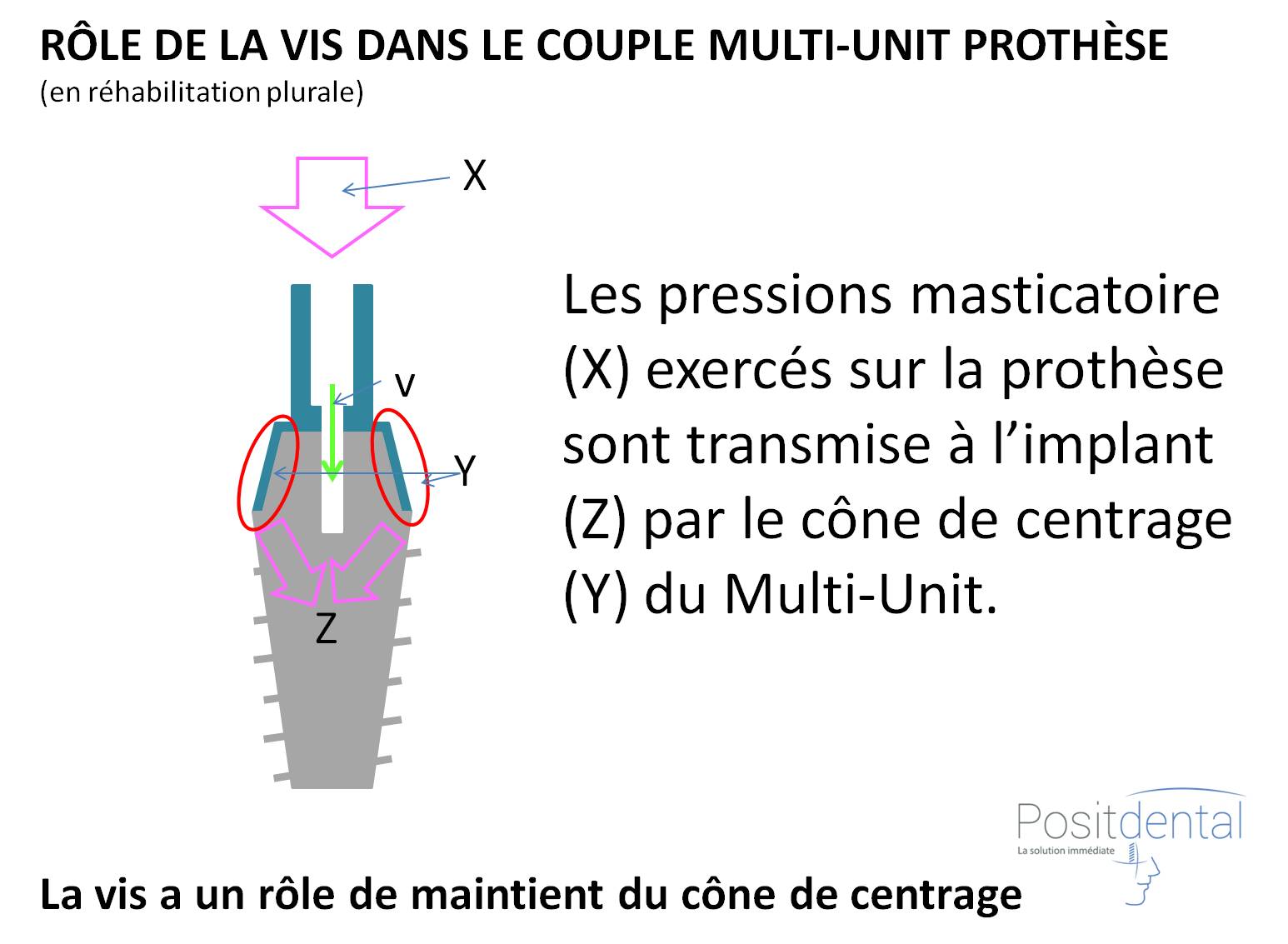 RÔLE DE LA VIS DANS LE COUPLE MULTI-UNIT PROTHÈSE
(en réhabilitation plurale)

X

v

Y

Z

Les pressions masticatoire (X) exercés sur la prothèse sont transmise à l'implant (Z) par le cône de centrage (Y) du Multi-Unit.

Positdental
La solution immédiate

La vis a un rôle de maintient du cône de centrage